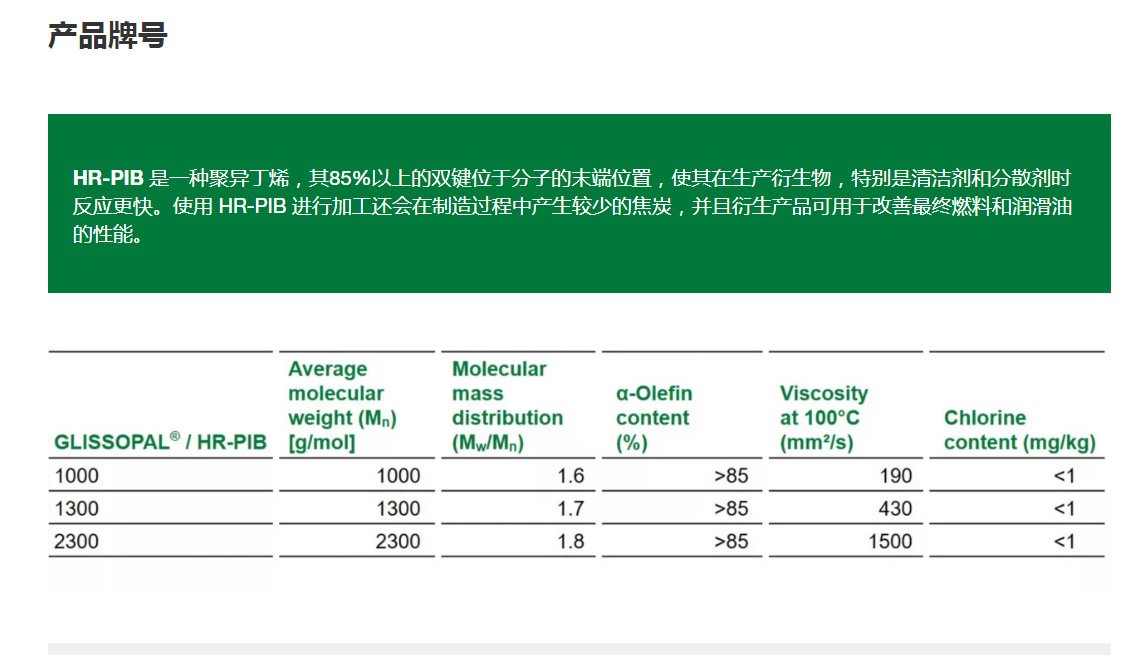 产品牌号

HR-PIB 是一种聚异丁烯，其85%以上的双键位于分子的末端位置，使其在生产衍生物，特别是清洁剂和分散剂时反应更快。使用 HR-PIB 进行加工还会在制造过程中产生较少的焦炭，并且衍生产品可用于改善最终燃料和润滑油的性能。

| GLISSOPAL® / HR-PIB | Average molecular weight ($M_n$) [g/mol] | Molecular mass distribution ($M_w/M_n$) | α-Olefin content (%) | Viscosity at 100°C (mm²/s) | Chlorine content (mg/kg) |
|---|---|---|---|---|---|
| 1000 | 1000 | 1.6 | >85 | 190 | <1 |
| 1300 | 1300 | 1.7 | >85 | 430 | <1 |
| 2300 | 2300 | 1.8 | >85 | 1500 | <1 |